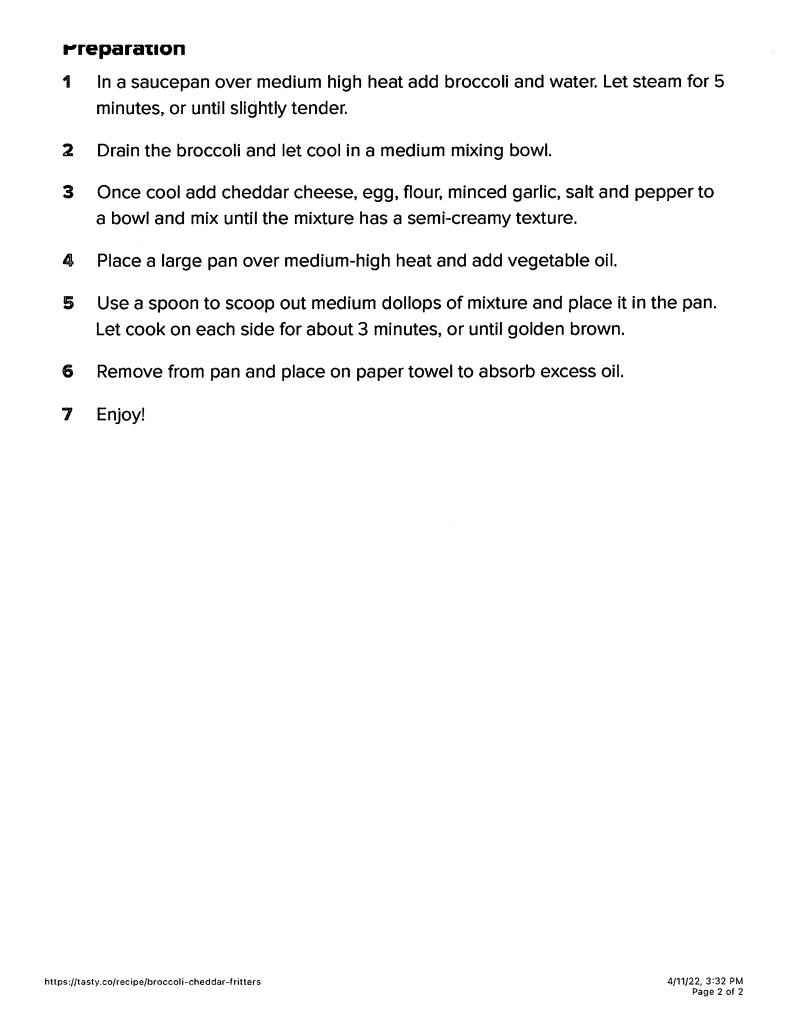 Preparation

1 In a saucepan over medium high heat add broccoli and water. Let steam for 5 minutes, or until slightly tender.

2 Drain the broccoli and let cool in a medium mixing bowl.

3 Once cool add cheddar cheese, egg, flour, minced garlic, salt and pepper to a bowl and mix until the mixture has a semi-creamy texture.

4 Place a large pan over medium-high heat and add vegetable oil.

5 Use a spoon to scoop out medium dollops of mixture and place it in the pan. Let cook on each side for about 3 minutes, or until golden brown.

6 Remove from pan and place on paper towel to absorb excess oil.

7 Enjoy!

https://tasty.co/recipe/broccoli-cheddar-fritters

4/11/22, 3:32 PM
Page 2 of 2